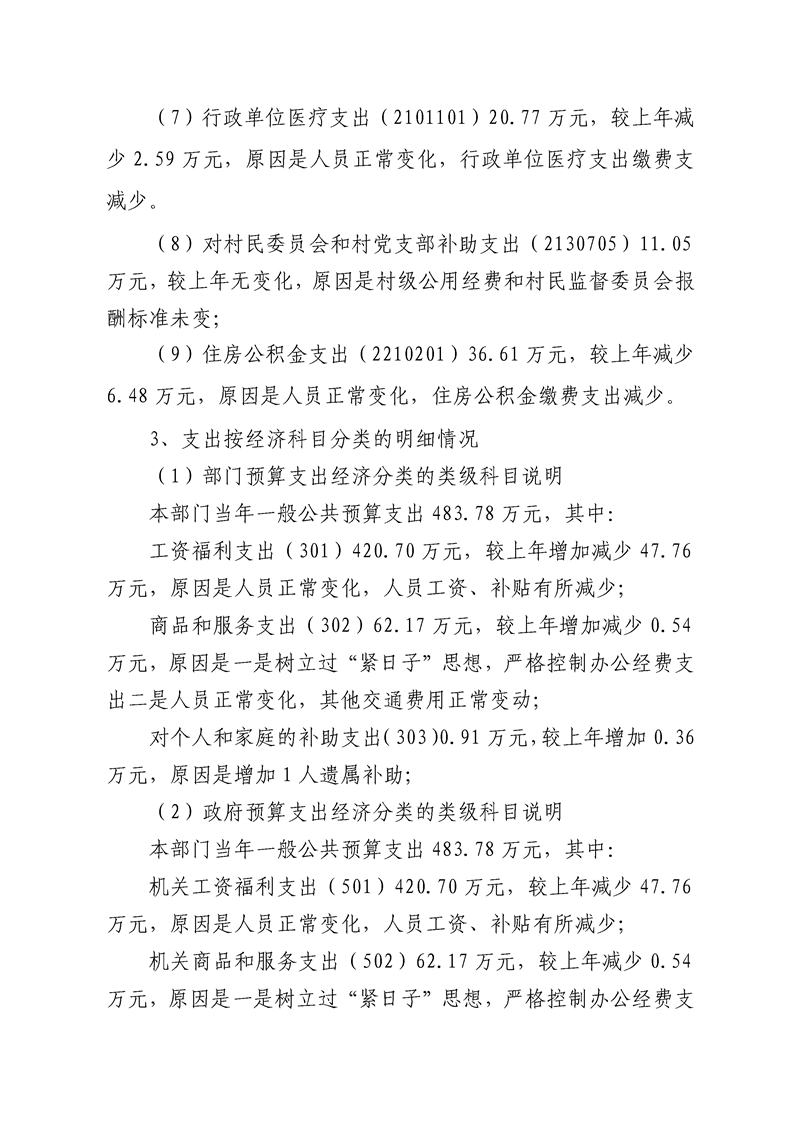 （7）行政单位医疗支出（2101101）20.77万元，较上年减少2.59万元，原因是人员正常变化，行政单位医疗支出缴费支减少。

（8）对村民委员会和村党支部补助支出（2130705）11.05万元，较上年无变化，原因是村级公用经费和村民监督委员会报酬标准未变；

（9）住房公积金支出（2210201）36.61万元，较上年减少6.48万元，原因是人员正常变化，住房公积金缴费支出减少。

3、支出按经济科目分类的明细情况

（1）部门预算支出经济分类的类级科目说明

本部门当年一般公共预算支出483.78万元，其中：

工资福利支出（301）420.70万元，较上年增加减少47.76万元，原因是人员正常变化，人员工资、补贴有所减少；

商品和服务支出（302）62.17万元，较上年增加减少0.54万元，原因是一是树立过“紧日子”思想，严格控制办公经费支出二是人员正常变化，其他交通费用正常变动；

对个人和家庭的补助支出(303)0.91万元,较上年增加0.36万元，原因是增加1人遗属补助；

（2）政府预算支出经济分类的类级科目说明

本部门当年一般公共预算支出483.78万元，其中：

机关工资福利支出（501）420.70万元，较上年减少47.76万元，原因是人员正常变化，人员工资、补贴有所减少；

机关商品和服务支出（502）62.17万元，较上年减少0.54万元，原因是一是树立过“紧日子”思想，严格控制办公经费支